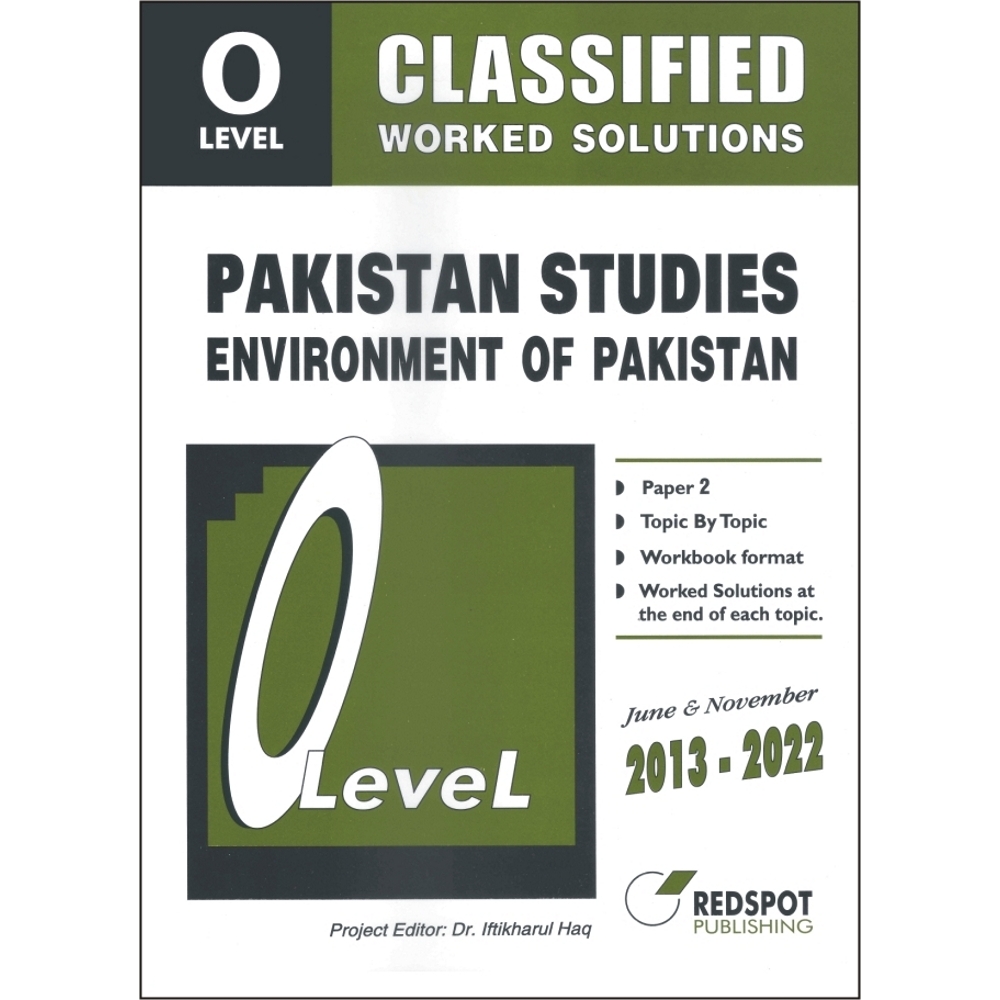 O
LEVEL

CLASSIFIED
WORKED SOLUTIONS

PAKISTAN STUDIES
ENVIRONMENT OF PAKISTAN

O
LeveL

Paper 2
Topic By Topic
Workbook format
Worked Solutions at the end of each topic.

June & November
2013 - 2022

REDSPOT
PUBLISHING

Project Editor: Dr. Iftikharul Haq